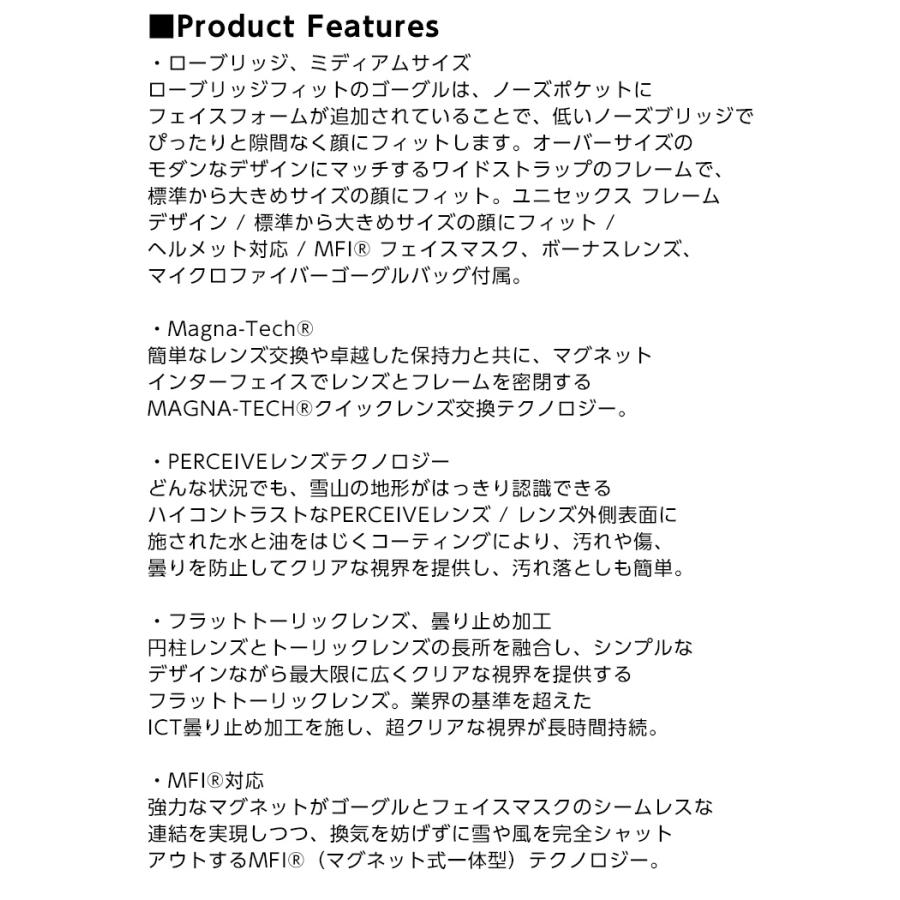 ■Product Features

・ローブリッジ、ミディアムサイズ
ローブリッジフィットのゴーグルは、ノーズポケットにフェイスフォームが追加されていることで、低いノーズブリッジでぴったりと隙間なく顔にフィットします。オーバーサイズのモダンなデザインにマッチするワイドストラップのフレームで、標準から大きめサイズの顔にフィット。ユニセックス フレームデザイン / 標準から大きめサイズの顔にフィット / ヘルメット対応 / MFI® フェイスマスク、ボーナスレンズ、マイクロファイバーゴーグルバッグ付属。

・Magna-Tech®
簡単なレンズ交換や卓越した保持力と共に、マグネットインターフェイスでレンズとフレームを密閉するMAGNA-TECH®クイックレンズ交換テクノロジー。

・PERCEIVEレンズテクノロジー
どんな状況でも、雪山の地形がはっきり認識できるハイコントラストなPERCEIVEレンズ / レンズ外側表面に施された水と油をはじくコーティングにより、汚れや傷、曇りを防止してクリアな視界を提供し、汚れ落としも簡単。

・フラットトーリックレンズ、曇り止め加工
円柱レンズとトーリックレンズの長所を融合し、シンプルなデザインながら最大限に広くクリアな視界を提供するフラットトーリックレンズ。業界の基準を超えたICT曇り止め加工を施し、超クリアな視界が長時間持続。

・MFI®対応
強力なマグネットがゴーグルとフェイスマスクのシームレスな連結を実現しつつ、換気を妨げずに雪や風を完全シャットアウトするMFI®（マグネット式一体型）テクノロジー。